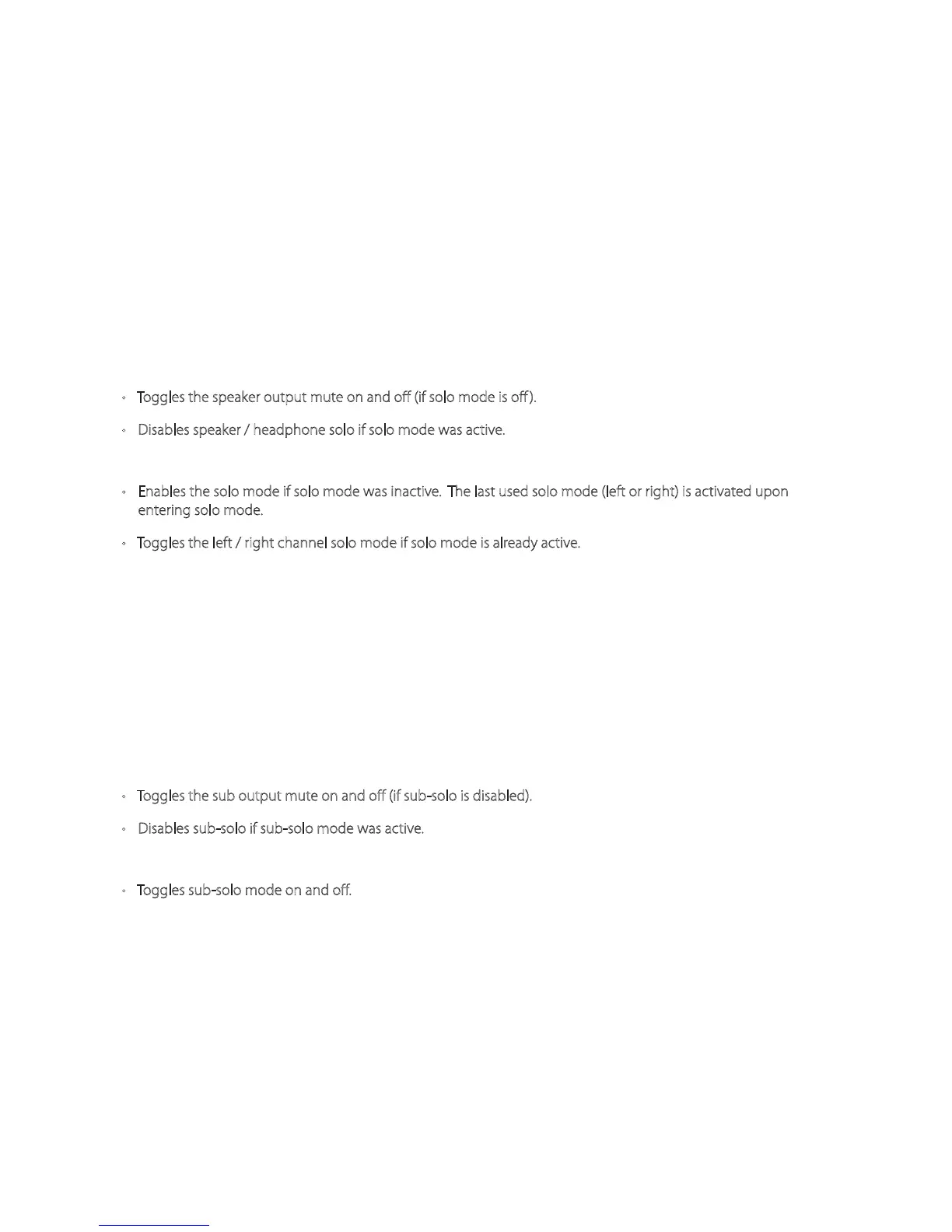 ◦ Toggles the speaker output mute on and off (if solo mode is off).

◦ Disables speaker / headphone solo if solo mode was active.

◦ Enables the solo mode if solo mode was inactive. The last used solo mode (left or right) is activated upon entering solo mode.

◦ Toggles the left / right channel solo mode if solo mode is already active.

◦ Toggles the sub output mute on and off (if sub-solo is disabled).

◦ Disables sub-solo if sub-solo mode was active.

◦ Toggles sub-solo mode on and off.